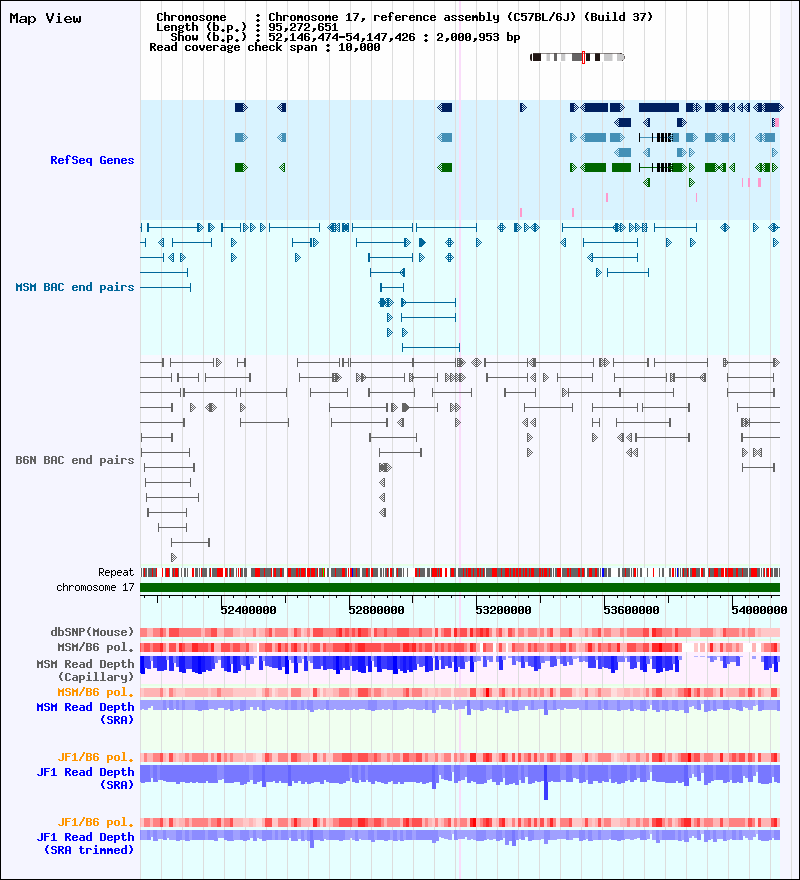 Map View

Chromosome : Chromosome 17, reference assembly (C57BL/6J) (Build 37)
Length (b.p.) : 95,272,651
Show (b.p.) : 52,146,474-54,147,426 : 2,000,953 bp
Read coverage check span : 10,000

RefSeq Genes

MSM BAC end pairs

B6N BAC end pairs

Repeat
chromosome 17

52400000 52800000 53200000 53600000 54000000

dbSNP(Mouse)
MSM/B6 pol.
MSM Read Depth
(Capillary)
MSM/B6 pol.
MSM Read Depth
(SRA)

JF1/B6 pol.
JF1 Read Depth
(SRA)

JF1/B6 pol.
JF1 Read Depth
(SRA trimmed)